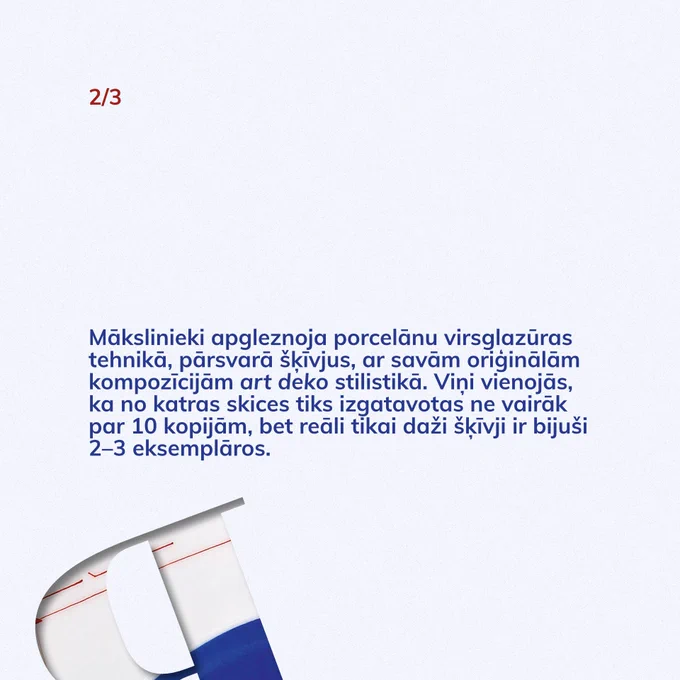 2/3

Mākslinieki apgleznoja porcelānu virsglazūras tehnikā, pārsvarā šķīvjus, ar savām oriģinālām kompozīcijām art deko stilistikā. Viņi vienojās, ka no katras skices tiks izgatavotas ne vairāk par 10 kopijām, bet reāli tikai daži šķīvji ir bijuši 2–3 eksemplāros.